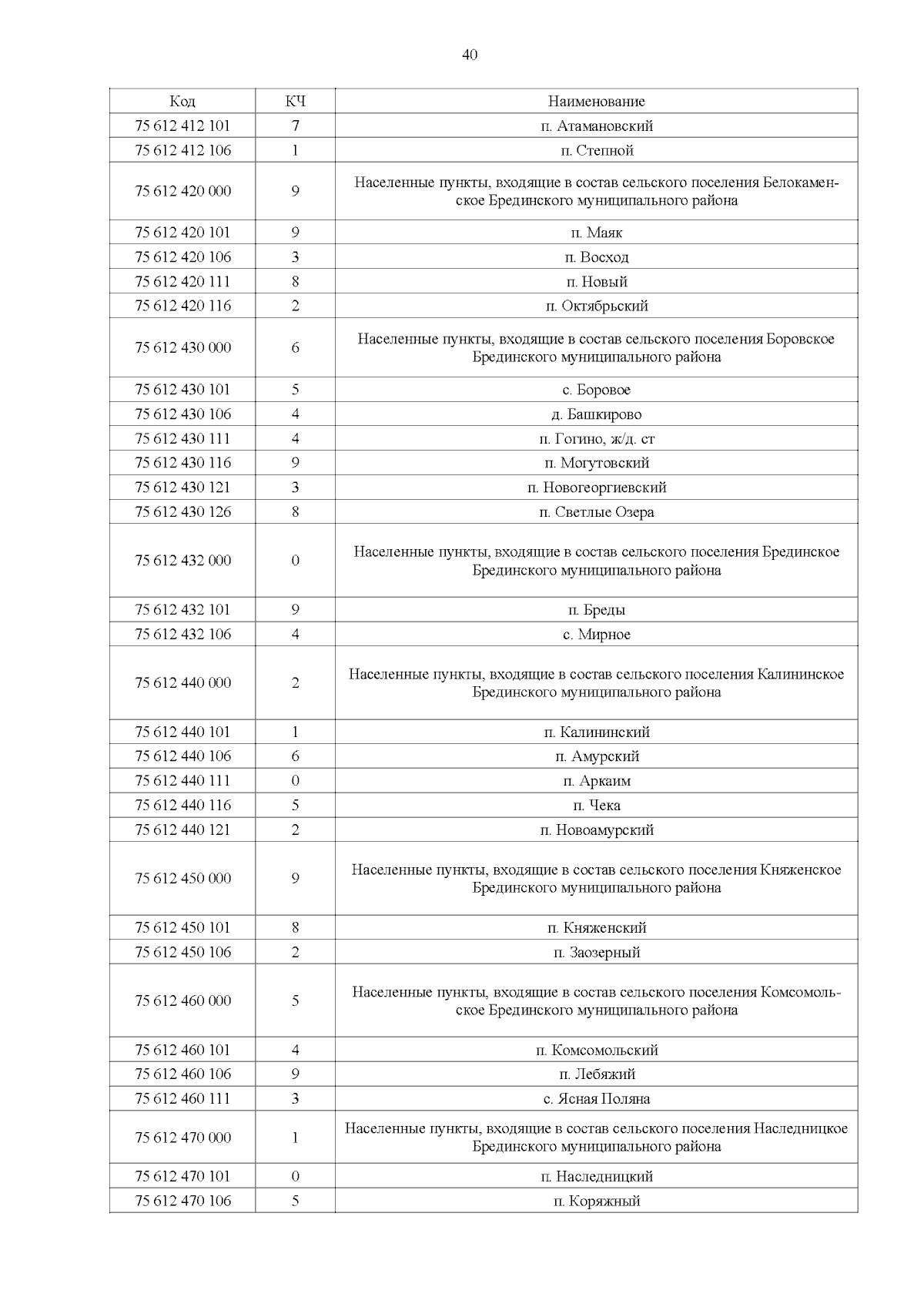 40

| Код | КЧ | Наименование |
|---|---|---|
| 75 612 412 101 | 7 | п. Атамановский |
| 75 612 412 106 | 1 | п. Степной |
| 75 612 420 000 | 9 | Населенные пункты, входящие в состав сельского поселения Белокаменское Брединского муниципального района |
| 75 612 420 101 | 9 | п. Маяк |
| 75 612 420 106 | 3 | п. Восход |
| 75 612 420 111 | 8 | п. Новый |
| 75 612 420 116 | 2 | п. Октябрьский |
| 75 612 430 000 | 6 | Населенные пункты, входящие в состав сельского поселения Боровское Брединского муниципального района |
| 75 612 430 101 | 5 | с. Боровое |
| 75 612 430 106 | 4 | д. Башкирово |
| 75 612 430 111 | 4 | п. Гогино, ж/д. ст |
| 75 612 430 116 | 9 | п. Могутовский |
| 75 612 430 121 | 3 | п. Новогеоргиевский |
| 75 612 430 126 | 8 | п. Светлые Озера |
| 75 612 432 000 | 0 | Населенные пункты, входящие в состав сельского поселения Брединское Брединского муниципального района |
| 75 612 432 101 | 9 | п. Бреды |
| 75 612 432 106 | 4 | с. Мирное |
| 75 612 440 000 | 2 | Населенные пункты, входящие в состав сельского поселения Калининское Брединского муниципального района |
| 75 612 440 101 | 1 | п. Калининский |
| 75 612 440 106 | 6 | п. Амурский |
| 75 612 440 111 | 0 | п. Аркаим |
| 75 612 440 116 | 5 | п. Чека |
| 75 612 440 121 | 2 | п. Новоамурский |
| 75 612 450 000 | 9 | Населенные пункты, входящие в состав сельского поселения Княженское Брединского муниципального района |
| 75 612 450 101 | 8 | п. Княженский |
| 75 612 450 106 | 2 | п. Заозерный |
| 75 612 460 000 | 5 | Населенные пункты, входящие в состав сельского поселения Комсомольское Брединского муниципального района |
| 75 612 460 101 | 4 | п. Комсомольский |
| 75 612 460 106 | 9 | п. Лебяжий |
| 75 612 460 111 | 3 | с. Ясная Поляна |
| 75 612 470 000 | 1 | Населенные пункты, входящие в состав сельского поселения Наследницкое Брединского муниципального района |
| 75 612 470 101 | 0 | п. Наследницкий |
| 75 612 470 106 | 5 | п. Коряжный |